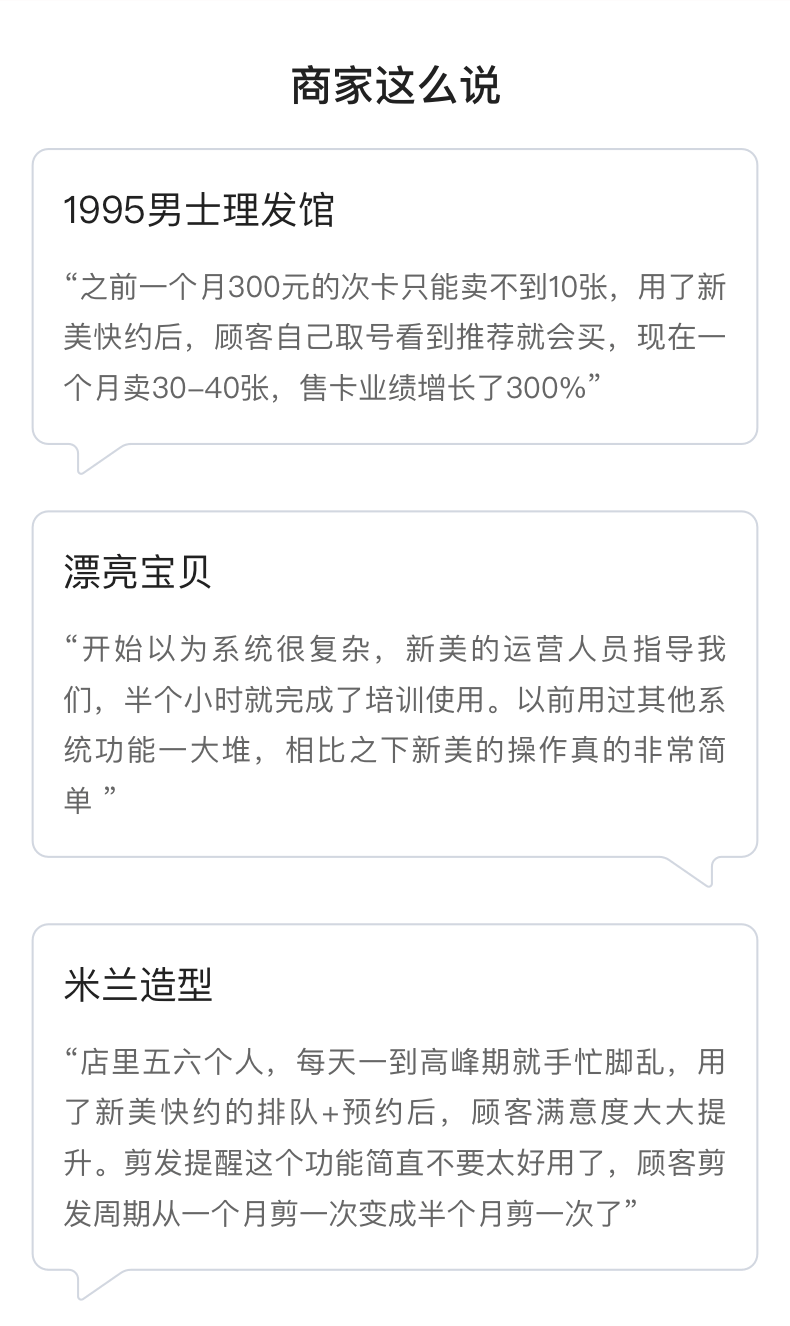 商家这么说

1995男士理发馆

“之前一个月300元的次卡只能卖不到10张，用了新美快约后，顾客自己取号看到推荐就会买，现在一个月卖30-40张，售卡业绩增长了300%”

漂亮宝贝

“开始以为系统很复杂，新美的运营人员指导我们，半个小时就完成了培训使用。以前用过其他系统功能一大堆，相比之下新美的操作真的非常简单”

米兰造型

“店里五六个人，每天一到高峰期就手忙脚乱，用了新美快约的排队+预约后，顾客满意度大大提升。剪发提醒这个功能简直不要太好用了，顾客剪发周期从一个月剪一次变成半个月剪一次了”